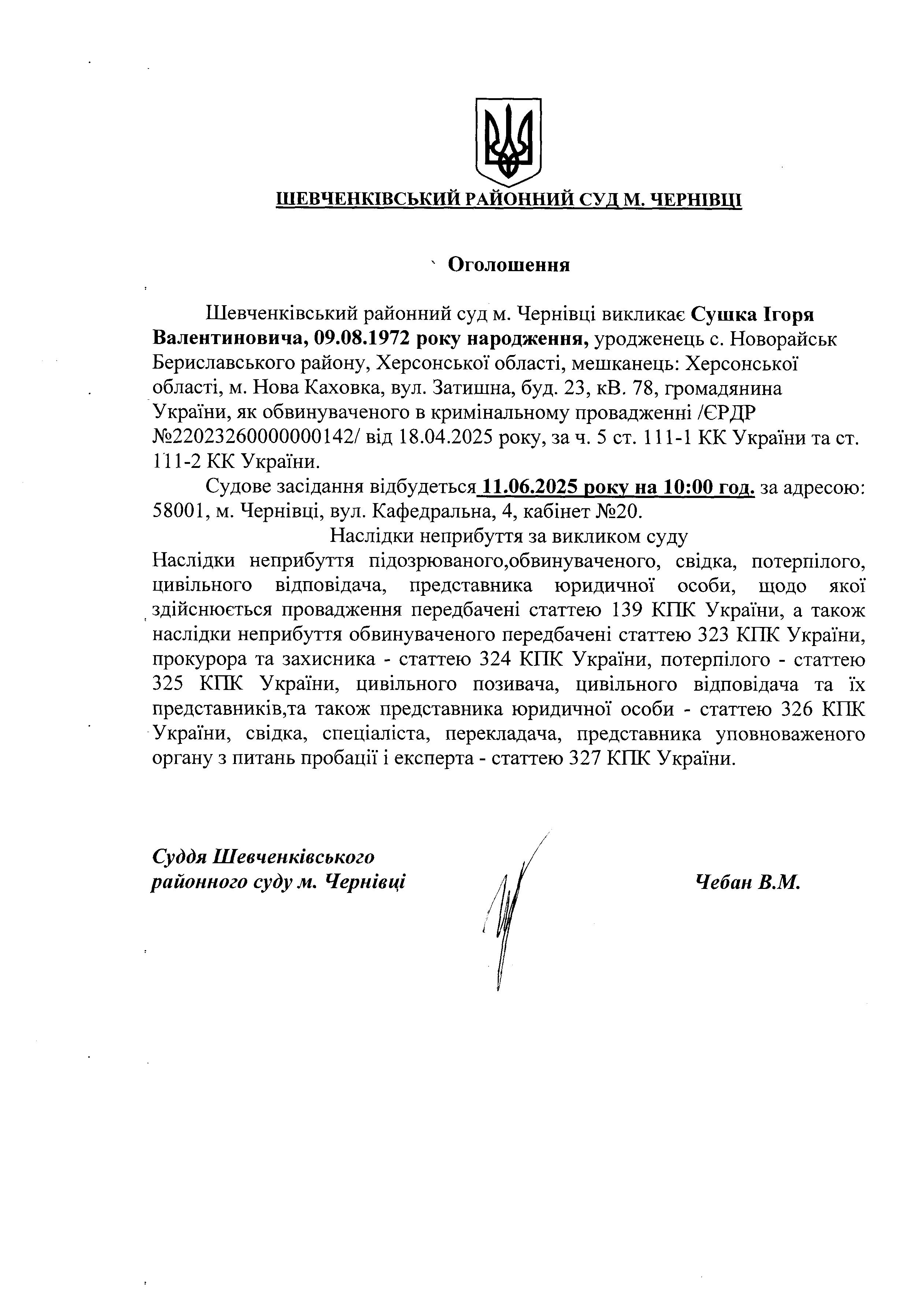 ШЕВЧЕНКІВСЬКИЙ РАЙОННИЙ СУД М. ЧЕРНІВЦІ

Оголошення

Шевченківський районний суд м. Чернівці викликає Сушка Ігоря Валентиновича, 09.08.1972 року народження, уродженець с. Новорайськ Бериславського району, Херсонської області, мешканець: Херсонської області, м. Нова Каховка, вул. Затишна, буд. 23, кВ. 78, громадянина України, як обвинуваченого в кримінальному провадженні /ЄРДР №22023260000000142/ від 18.04.2025 року, за ч. 5 ст. 111-1 КК України та ст. 111-2 КК України.

Судове засідання відбудеться 11.06.2025 року на 10:00 год. за адресою: 58001, м. Чернівці, вул. Кафедральна, 4, кабінет №20.

Наслідки неприбуття за викликом суду

Наслідки неприбуття підозрюваного,обвинуваченого, свідка, потерпілого, цивільного відповідача, представника юридичної особи, щодо якої здійснюється провадження передбачені статтею 139 КПК України, а також наслідки неприбуття обвинуваченого передбачені статтею 323 КПК України, прокурора та захисника - статтею 324 КПК України, потерпілого - статтею 325 КПК України, цивільного позивача, цивільного відповідача та їх представників,та також представника юридичної особи - статтею 326 КПК України, свідка, спеціаліста, перекладача, представника уповноваженого органу з питань пробації і експерта - статтею 327 КПК України.

Суддя Шевченківського районного суду м. Чернівці

Чебан В.М.